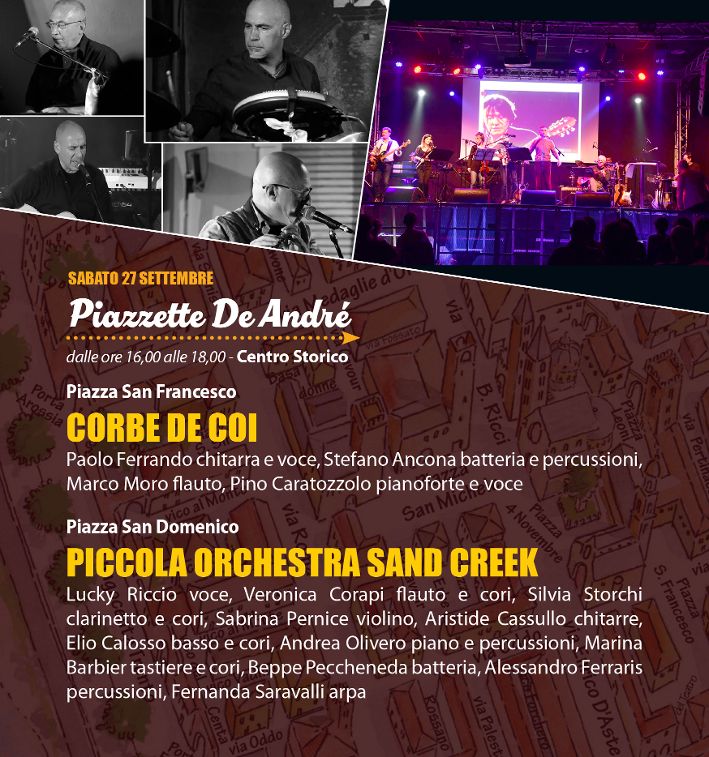 SABATO 27 SETTEMBRE

Piazzette De André

dalle ore 16,00 alle 18,00 - Centro Storico

Piazza San Francesco

CORBE DE COI

Paolo Ferrando chitarra e voce, Stefano Ancona batteria e percussioni, Marco Moro flauto, Pino Caratozzolo pianoforte e voce

Piazza San Domenico

PICCOLA ORCHESTRA SAND CREEK

Lucky Riccio voce, Veronica Corapi flauto e cori, Silvia Storchi clarinetto e cori, Sabrina Pernice violino, Aristide Cassullo chitarre, Elio Calosso basso e cori, Andrea Olivero piano e percussioni, Marina Barbier tastiere e cori, Beppe Peccheneda batteria, Alessandro Ferraris percussioni, Fernanda Saravalli arpa